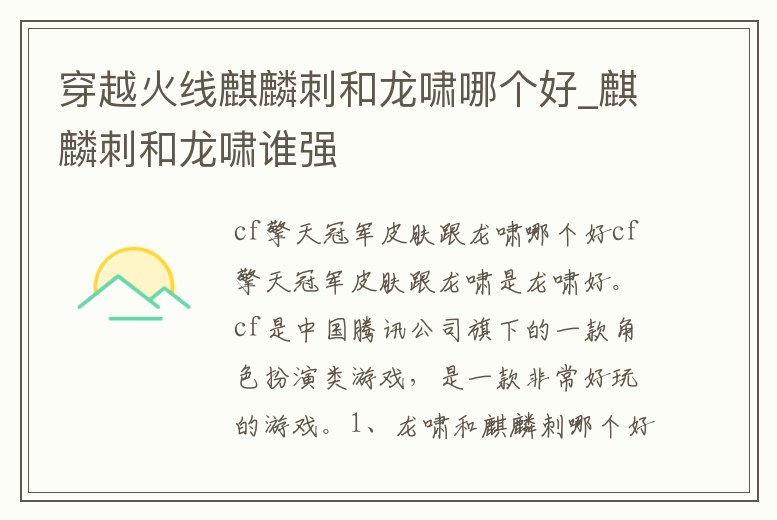 穿越火线麒麟刺和龙啸哪个好_麒麟刺和龙啸谁强

cf擎天冠军皮肤跟龙啸哪个好cf擎天冠军皮肤跟龙啸是龙啸好。cf是中国腾讯公司旗下的一款角色扮演类游戏，是一款非常好玩的游戏。1、龙啸和麒麟刺哪个好